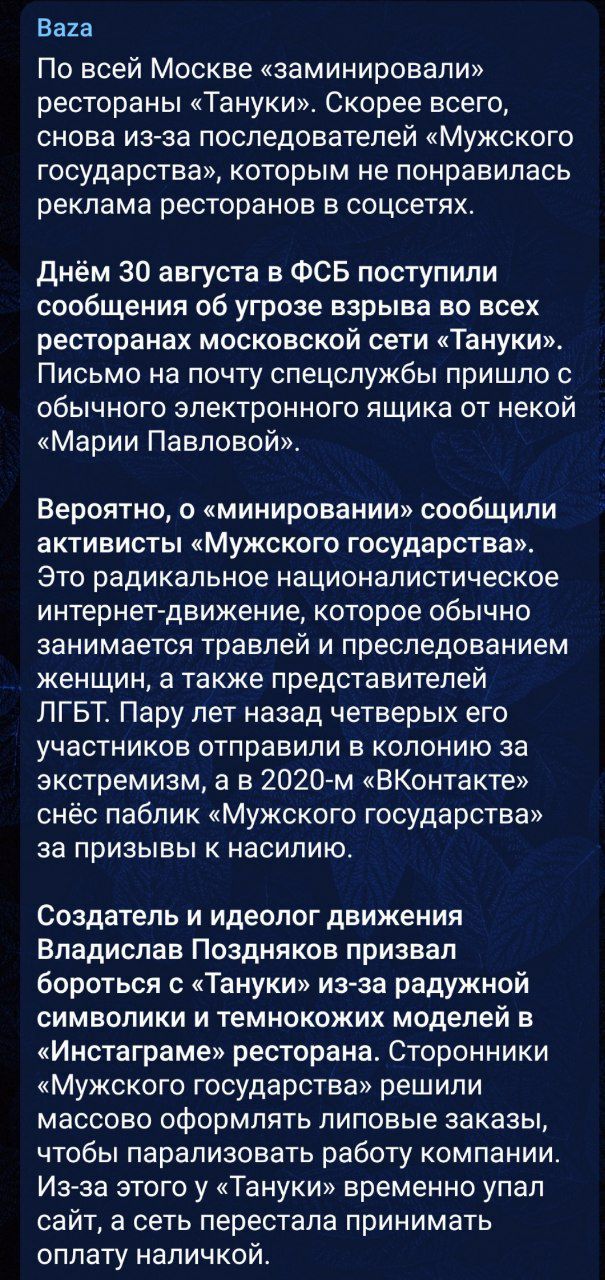 Baza

По всей Москве «заминировали» рестораны «Тануки». Скорее всего, снова из-за последователей «Мужского государства», которым не понравилась реклама ресторанов в соцсетях.

Днём 30 августа в ФСБ поступили сообщения об угрозе взрыва во всех ресторанах московской сети «Тануки». Письмо на почту спецслужбы пришло с обычного электронного ящика от некой «Марии Павловой».

Вероятно, о «минировании» сообщили активисты «Мужского государства». Это радикальное националистическое интернет-движение, которое обычно занимается травлей и преследованием женщин, а также представителей ЛГБТ. Пару лет назад четверых его участников отправили в колонию за экстремизм, а в 2020-м «ВКонтакте» снёс паблик «Мужского государства» за призывы к насилию.

Создатель и идеолог движения Владислав Поздняков призвал бороться с «Тануки» из-за радужной символики и темнокожих моделей в «Инстаграме» ресторана. Сторонники «Мужского государства» решили массово оформлять липовые заказы, чтобы парализовать работу компании. Из-за этого у «Тануки» временно упал сайт, а сеть перестала принимать оплату наличкой.